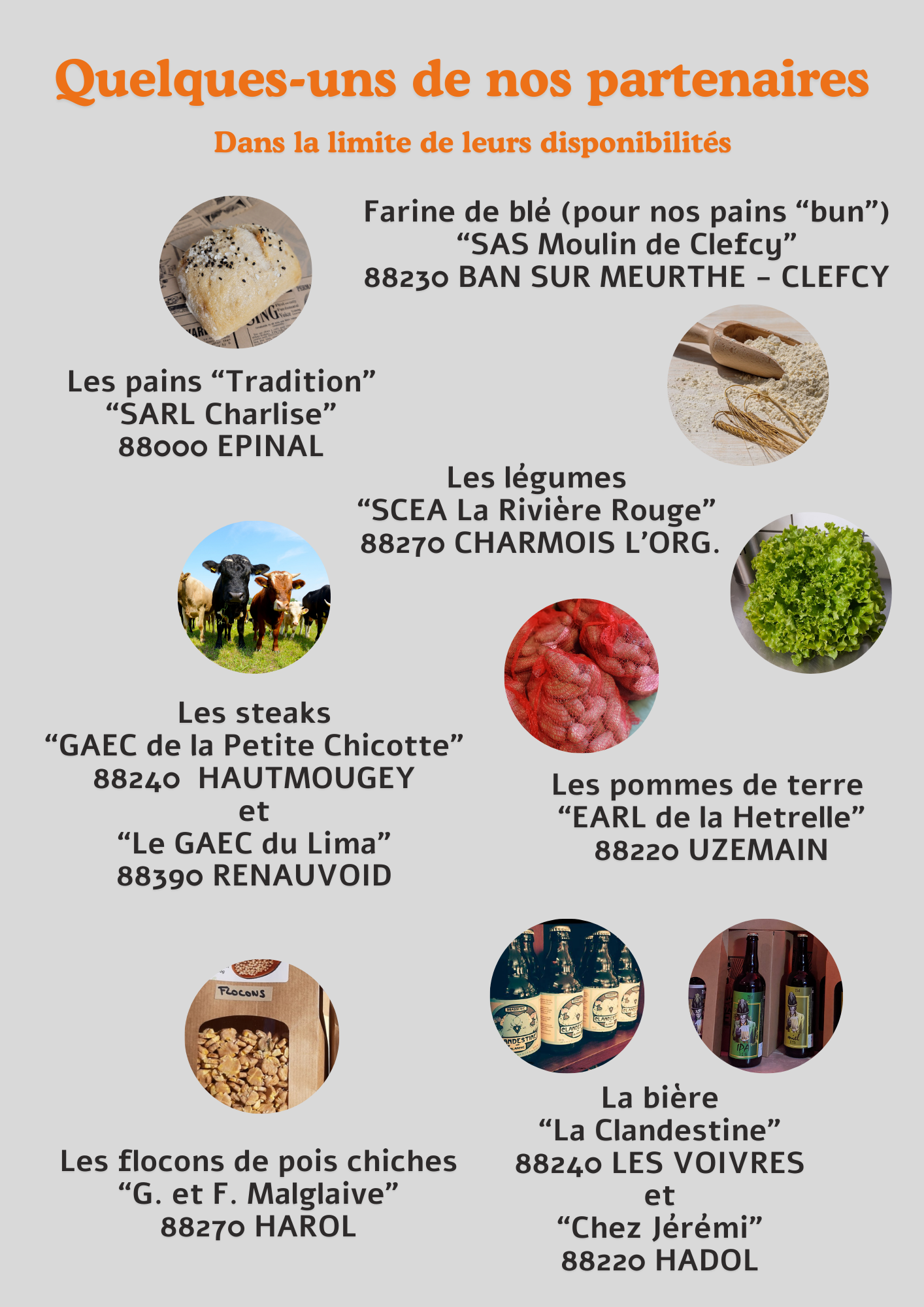 Quelques-uns de nos partenaires

Dans la limite de leurs disponibilités

Farine de blé (pour nos pains "bun")
"SAS Moulin de Clefcy"
88230 BAN SUR MEURTHE - CLEFCY

Les pains "Tradition"
"SARL Charlise"
88000 EPINAL

Les légumes
"SCEA La Rivière Rouge"
88270 CHARMOIS L'ORG.

Les steaks
"GAEC de la Petite Chicotte"
88240 HAUTMOUGEY
et
"Le GAEC du Lima"
88390 RENAUVOID

Les pommes de terre
"EARL de la Hetrelle"
88220 UZEMAIN

FLOCONS

Les flocons de pois chiches
"G. et F. Malglaive"
88270 HAROL

La bière
"La Clandestine"
88240 LES VOIVRES
et
"Chez Jérémi"
88220 HADOL